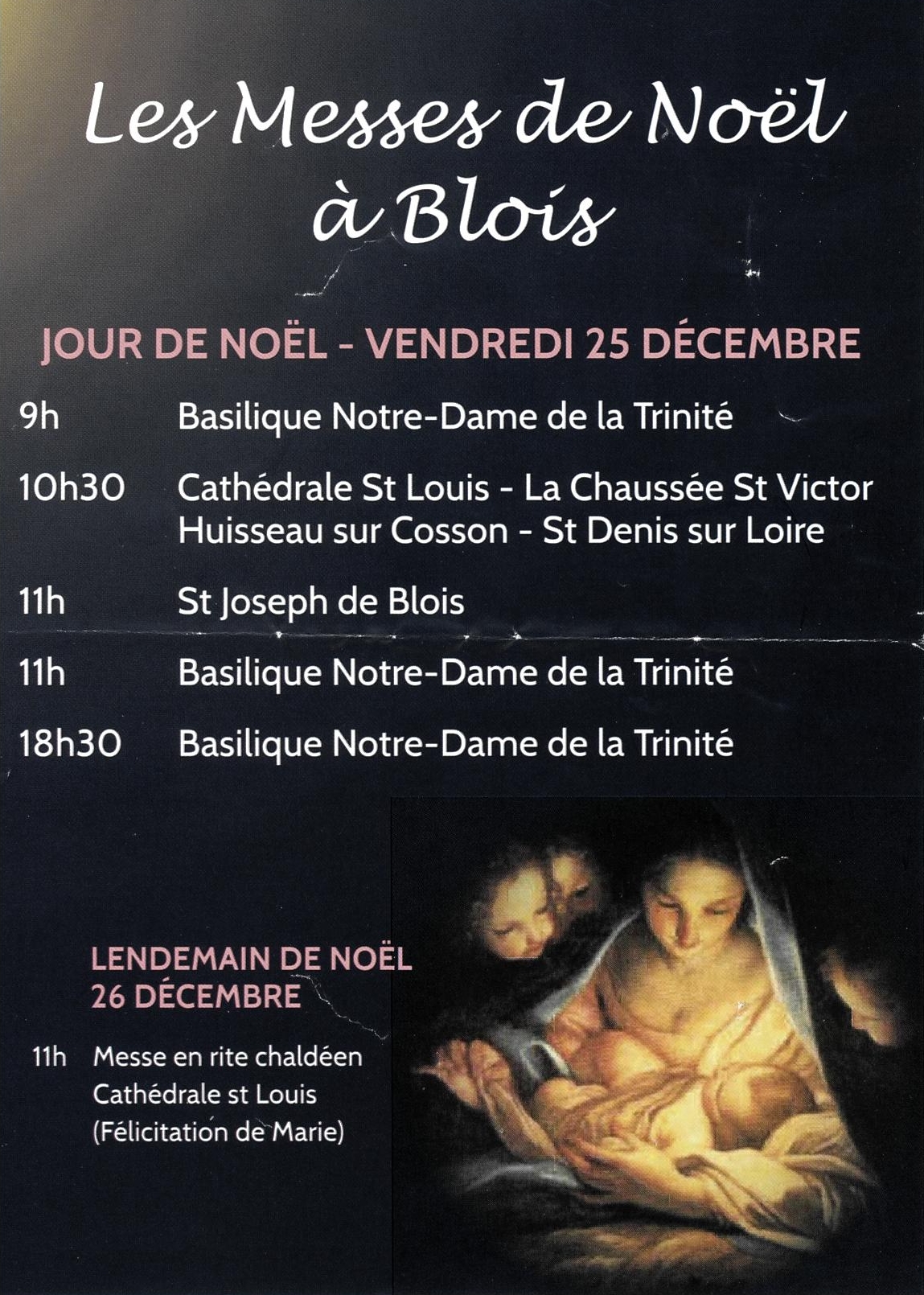 Les Messes de Noël à Blois

JOUR DE NOËL - VENDREDI 25 DÉCEMBRE

9h Basilique Notre-Dame de la Trinité

10h30 Cathédrale St Louis - La Chaussée St Victor Huisseau sur Cosson - St Denis sur Loire

11h St Joseph de Blois

11h Basilique Notre-Dame de la Trinité

18h30 Basilique Notre-Dame de la Trinité

LENDEMAIN DE NOËL 26 DÉCEMBRE

11h Messe en rite chaldéen Cathédrale st Louis (Félicitation de Marie)